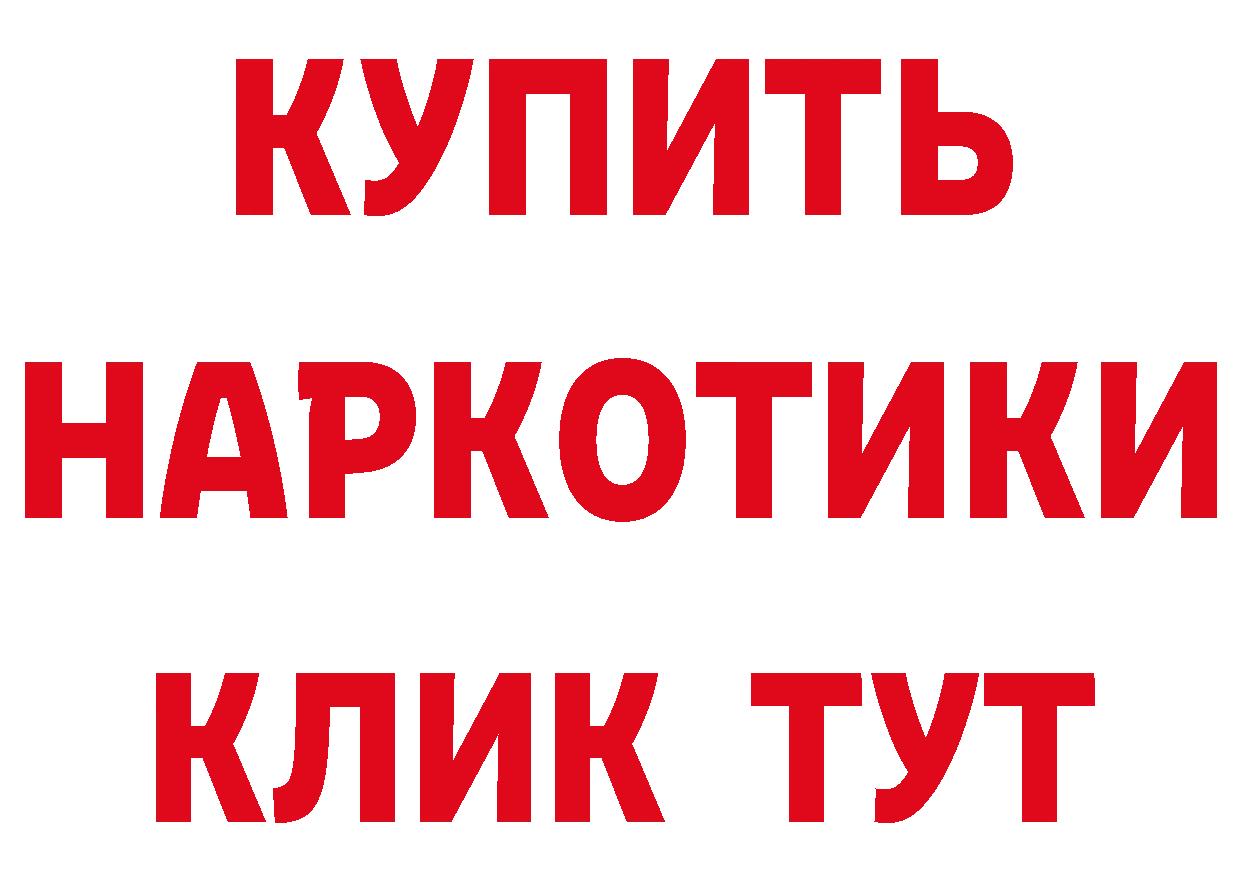 КУПИТЬ
НАРКОТИКИ
КЛИК ТУТ